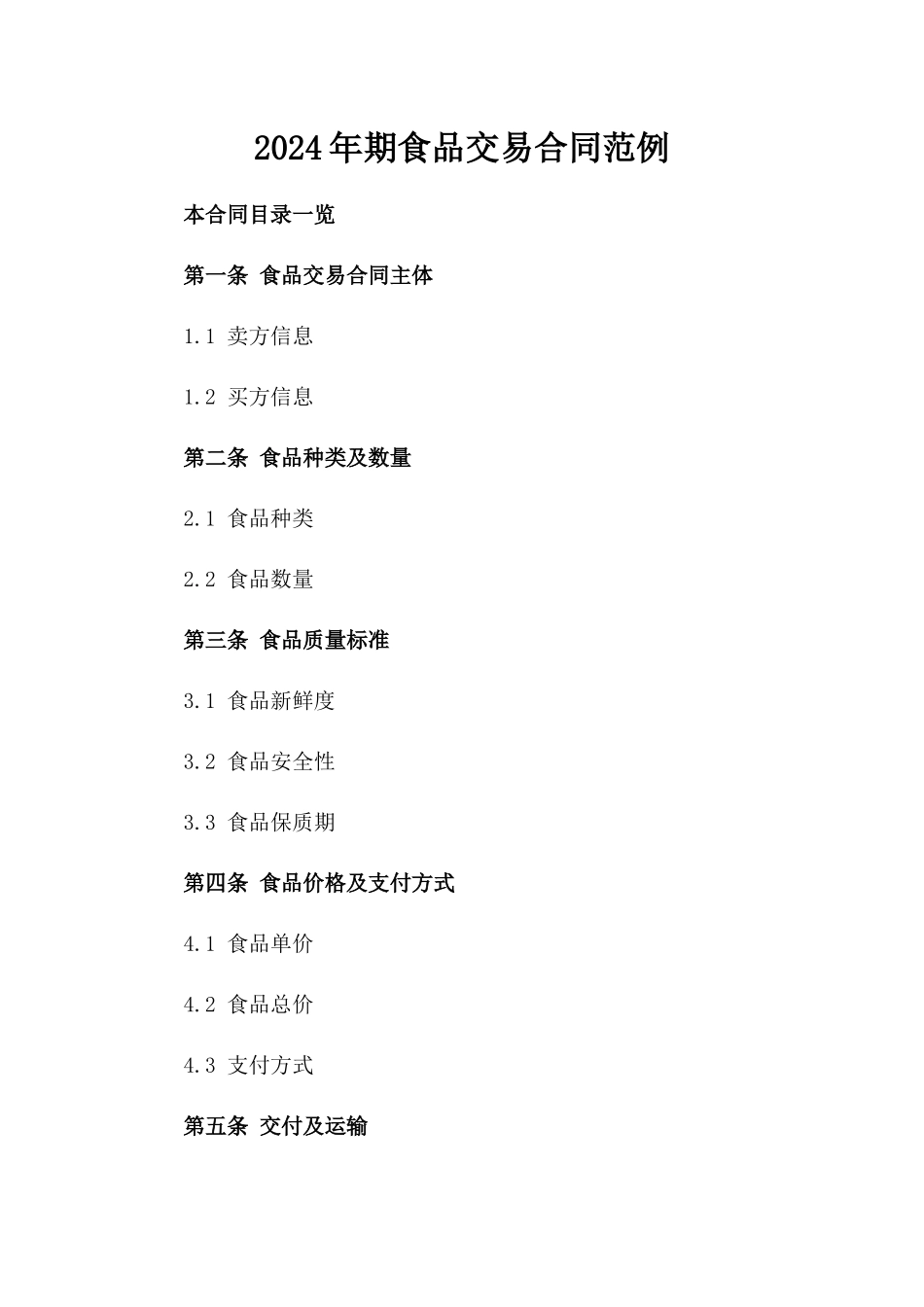 2024年期食品交易合同范例

本合同目录一览

第一条 食品交易合同主体

1.1 卖方信息

1.2 买方信息

第二条 食品种类及数量

2.1 食品种类

2.2 食品数量

第三条 食品质量标准

3.1 食品新鲜度

3.2 食品安全性

3.3 食品保质期

第四条 食品价格及支付方式

4.1 食品单价

4.2 食品总价

4.3 支付方式

第五条 交付及运输